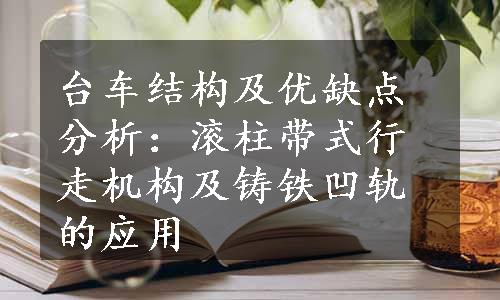 台车结构及优缺点分析：滚柱带式行走机构及铸铁凹轨的应用